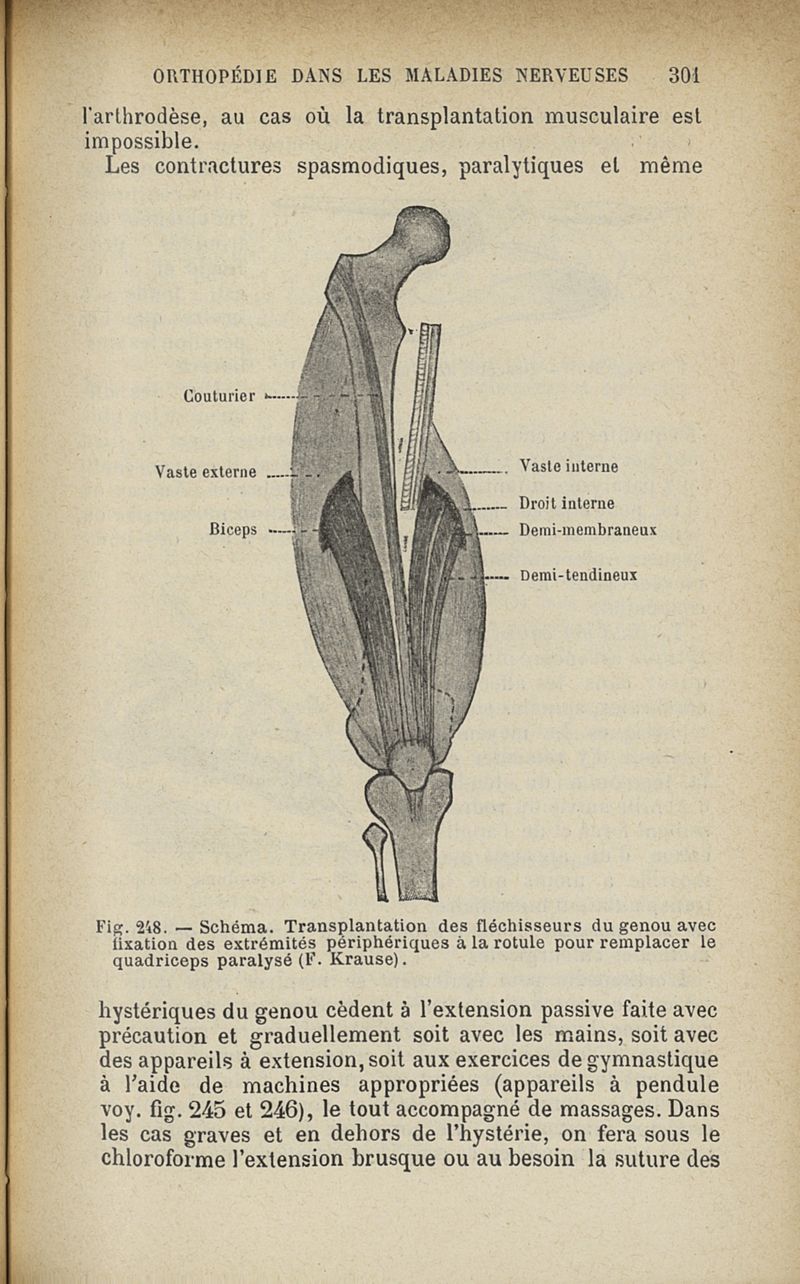 ORTHOPÉDIE DANS LES MALADIES NERVEUSES 301

l'arthrodèse, au cas où la transplantation musculaire est impossible.

Les contractures spasmodiques, paralytiques et même

Couturier

Vaste externe

Biceps

Vaste interne

Droit interne

Demi-membraneux

Demi-tendineux

Fig. 248. — Schéma. Transplantation des fléchisseurs du genou avec fixation des extrémités périphériques à la rotule pour remplacer le quadriceps paralysé (F. Krause).

hystériques du genou cèdent à l'extension passive faite avec précaution et graduellement soit avec les mains, soit avec des appareils à extension, soit aux exercices de gymnastique à l'aide de machines appropriées (appareils à pendule voy. fig. 245 et 246), le tout accompagné de massages. Dans les cas graves et en dehors de l'hystérie, on fera sous le chloroforme l'extension brusque ou au besoin la suture des